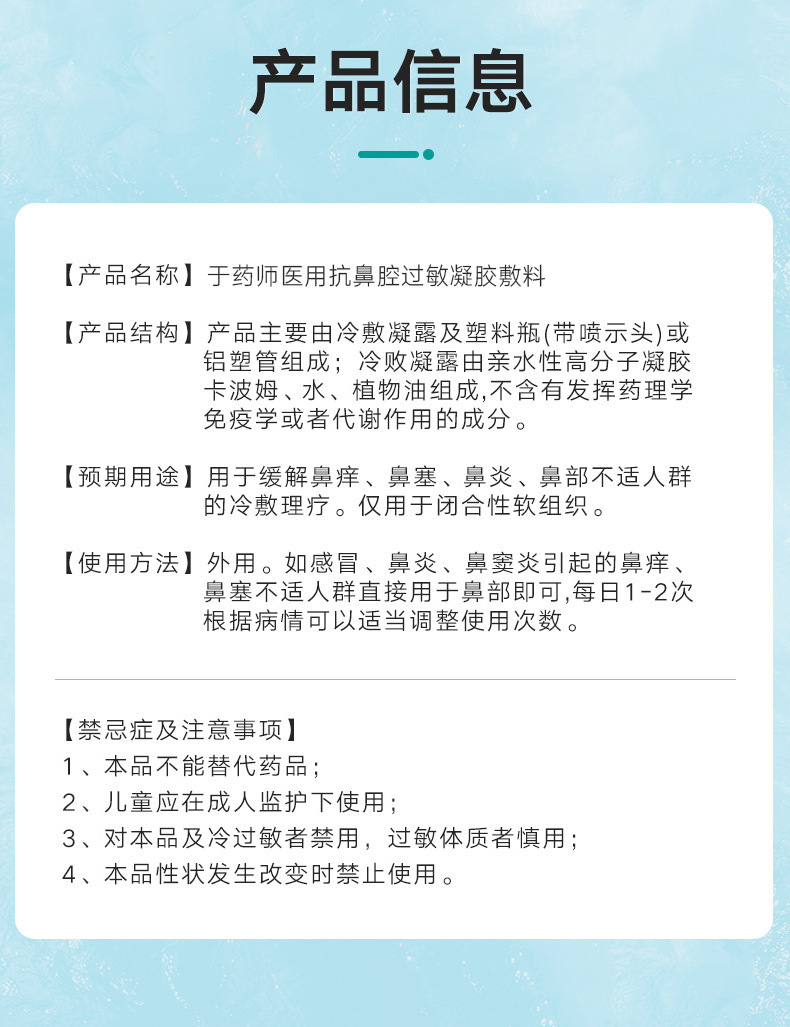 产品信息

【产品名称】于药师医用抗鼻腔过敏凝胶敷料

【产品结构】产品主要由冷敷凝露及塑料瓶(带喷示头)或铝塑管组成；冷败凝露由亲水性高分子凝胶卡波姆、水、植物油组成,不含有发挥药理学免疫学或者代谢作用的成分。

【预期用途】用于缓解鼻痒、鼻塞、鼻炎、鼻部不适人群的冷敷理疗。仅用于闭合性软组织。

【使用方法】外用。如感冒、鼻炎、鼻窦炎引起的鼻痒、鼻塞不适人群直接用于鼻部即可,每日1-2次根据病情可以适当调整使用次数。

【禁忌症及注意事项】
1、本品不能替代药品；
2、儿童应在成人监护下使用；
3、对本品及冷过敏者禁用，过敏体质者慎用；
4、本品性状发生改变时禁止使用。